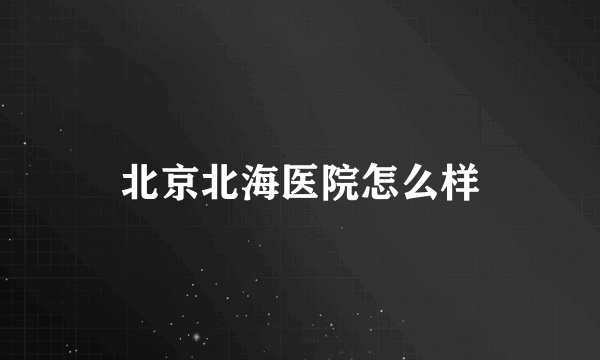 北京北海医院怎么样